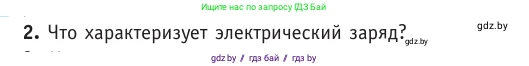 Ищите нас по запросу ГДЗ Бай

2. Что характеризует электрический заряд? gdz.by

gdz.by

gdz.by // гдз бай // гдз by